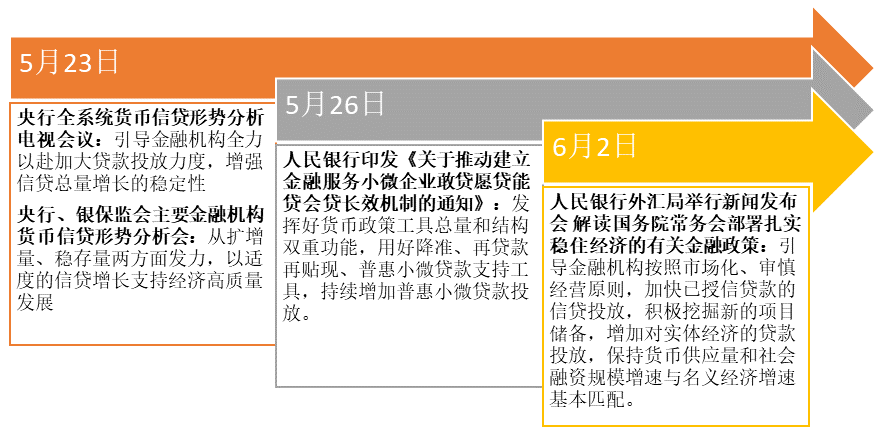 5月23日

央行全系统货币信贷形势分析电视会议：引导金融机构全力以赴加大贷款投放力度，增强信贷总量增长的稳定性

央行、银保监会主要金融机构货币信贷形势分析会：从扩增量、稳存量两方面发力，以适度的信贷增长支持经济高质量发展

5月26日

人民银行印发《关于推动建立金融服务小微企业敢贷愿贷能贷会贷长效机制的通知》：发挥好货币政策工具总量和结构双重功能，用好降准、再贷款再贴现、普惠小微贷款支持工具，持续增加普惠小微贷款投放。

6月2日

人民银行外汇局举行新闻发布会 解读国务院常务会部署扎实稳住经济的有关金融政策：引导金融机构按照市场化、审慎经营原则，加快已授信贷款的信贷投放，积极挖掘新的项目储备，增加对实体经济的贷款投放，保持货币供应量和社会融资规模增速与名义经济增速基本匹配。